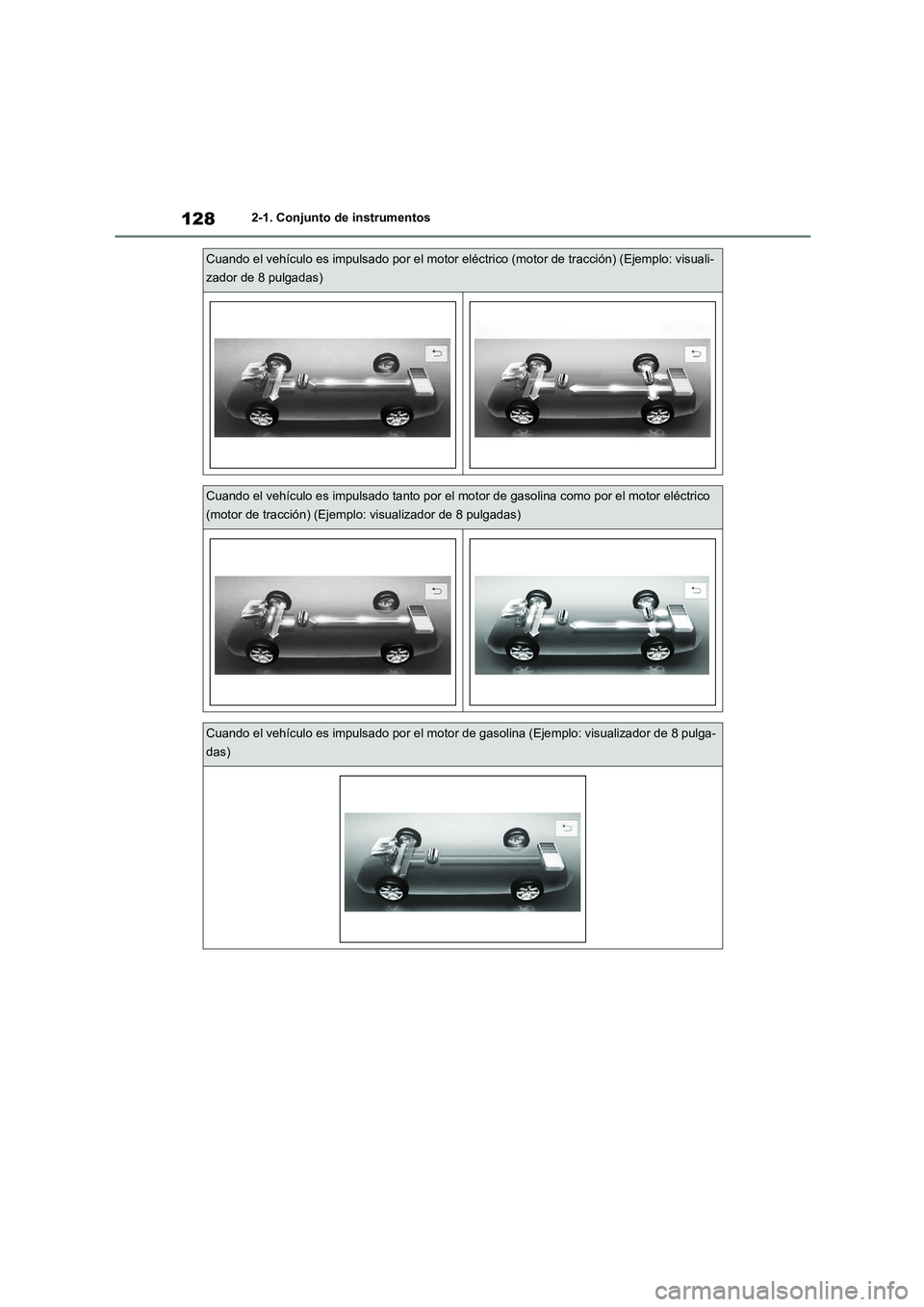 128
2-1. Conjunto de instrumentos

Cuando el vehículo es impulsado por el motor eléctrico (motor de tracción) (Ejemplo: visualizador de 8 pulgadas)

Cuando el vehículo es impulsado tanto por el motor de gasolina como por el motor eléctrico (motor de tracción) (Ejemplo: visualizador de 8 pulgadas)

Cuando el vehículo es impulsado por el motor de gasolina (Ejemplo: visualizador de 8 pulgadas)

carmanualsonline.info